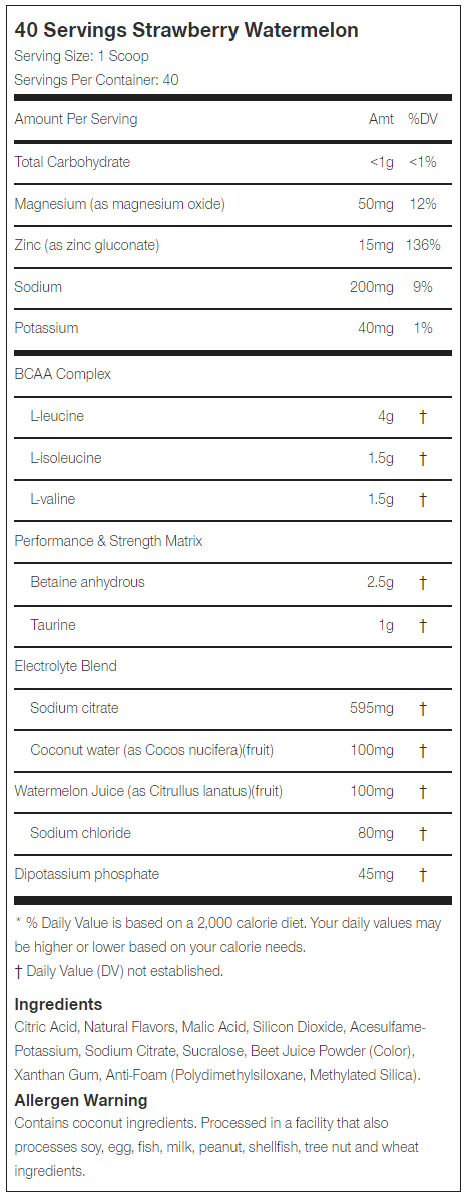 40 Servings Strawberry Watermelon
Serving Size: 1 Scoop
Servings Per Container: 40

| Amount Per Serving | Amt | %DV |
|---|---|---|
| Total Carbohydrate | <1g | <1% |
| Magnesium (as magnesium oxide) | 50mg | 12% |
| Zinc (as zinc gluconate) | 15mg | 136% |
| Sodium | 200mg | 9% |
| Potassium | 40mg | 1% |
| BCAA Complex | | |
| L-leucine | 4g | † |
| L-isoleucine | 1.5g | † |
| L-valine | 1.5g | † |
| Performance & Strength Matrix | | |
| Betaine anhydrous | 2.5g | † |
| Taurine | 1g | † |
| Electrolyte Blend | | |
| Sodium citrate | 595mg | † |
| Coconut water (as Cocos nucifera)(fruit) | 100mg | † |
| Watermelon Juice (as Citrullus lanatus)(fruit) | 100mg | † |
| Sodium chloride | 80mg | † |
| Dipotassium phosphate | 45mg | † |

* % Daily Value is based on a 2,000 calorie diet. Your daily values may be higher or lower based on your calorie needs.
† Daily Value (DV) not established.

Ingredients
Citric Acid, Natural Flavors, Malic Acid, Silicon Dioxide, Acesulfame-Potassium, Sodium Citrate, Sucralose, Beet Juice Powder (Color), Xanthan Gum, Anti-Foam (Polydimethylsiloxane, Methylated Silica).

Allergen Warning
Contains coconut ingredients. Processed in a facility that also processes soy, egg, fish, milk, peanut, shellfish, tree nut and wheat ingredients.